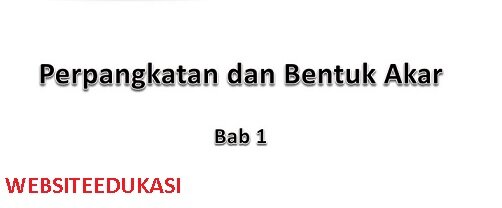 Perpangkatan dan Bentuk Akar

Bab 1

WEBSITEEDUKASI